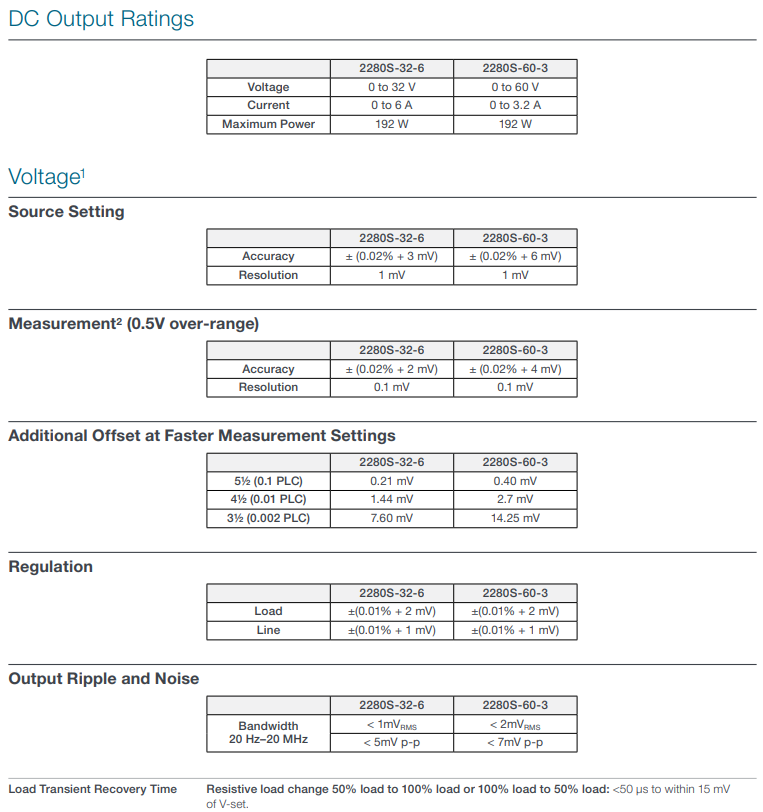 DC Output Ratings

| | 2280S-32-6 | 2280S-60-3 |
|---|---|---|
| Voltage | 0 to 32 V | 0 to 60 V |
| Current | 0 to 6 A | 0 to 3.2 A |
| Maximum Power | 192 W | 192 W |

Voltage$^1$

Source Setting

| | 2280S-32-6 | 2280S-60-3 |
|---|---|---|
| Accuracy | ± (0.02% + 3 mV) | ± (0.02% + 6 mV) |
| Resolution | 1 mV | 1 mV |

Measurement$^2$ (0.5V over-range)

| | 2280S-32-6 | 2280S-60-3 |
|---|---|---|
| Accuracy | ± (0.02% + 2 mV) | ± (0.02% + 4 mV) |
| Resolution | 0.1 mV | 0.1 mV |

Additional Offset at Faster Measurement Settings

| | 2280S-32-6 | 2280S-60-3 |
|---|---|---|
| 5½ (0.1 PLC) | 0.21 mV | 0.40 mV |
| 4½ (0.01 PLC) | 1.44 mV | 2.7 mV |
| 3½ (0.002 PLC) | 7.60 mV | 14.25 mV |

Regulation

| | 2280S-32-6 | 2280S-60-3 |
|---|---|---|
| Load | ±(0.01% + 2 mV) | ±(0.01% + 2 mV) |
| Line | ±(0.01% + 1 mV) | ±(0.01% + 1 mV) |

Output Ripple and Noise

| | 2280S-32-6 | 2280S-60-3 |
|---|---|---|
| Bandwidth 20 Hz–20 MHz | < 1mV$_{RMS}$ | < 2mV$_{RMS}$ |
| | < 5mV p-p | < 7mV p-p |

Load Transient Recovery Time Resistive load change 50% load to 100% load or 100% load to 50% load: <50 µs to within 15 mV of V-set.